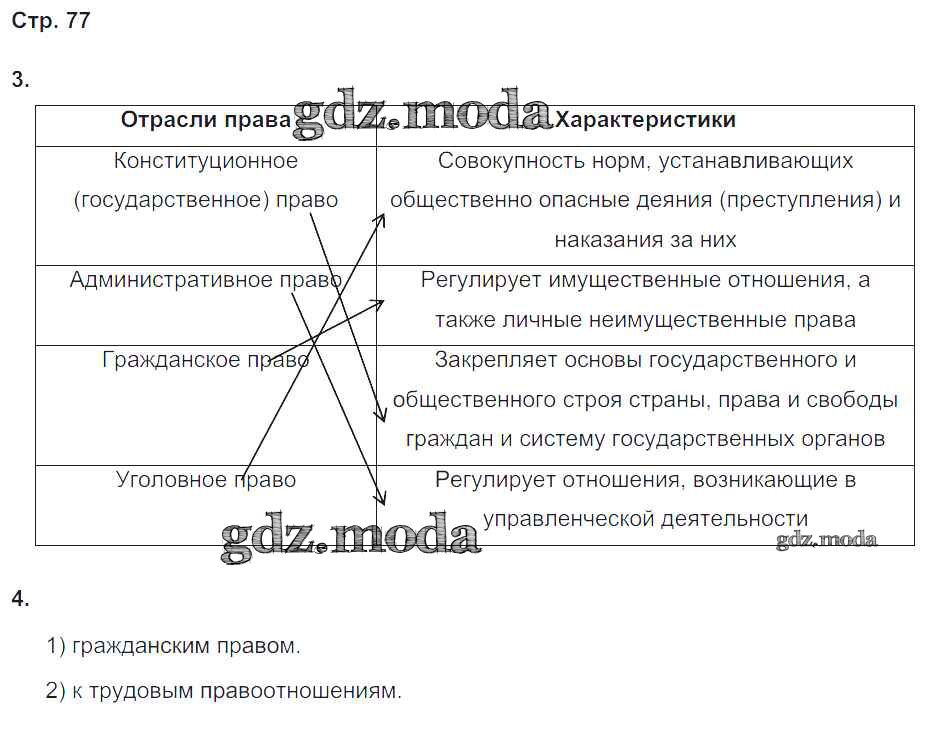 Стр. 77

3.

| Отрасли права | Характеристики |
|---|---|
| Конституционное (государственное) право | Совокупность норм, устанавливающих общественно опасные деяния (преступления) и наказания за них |
| Административное право | Регулирует имущественные отношения, а также личные неимущественные права |
| Гражданское право | Закрепляет основы государственного и общественного строя страны, права и свободы граждан и систему государственных органов |
| Уголовное право | Регулирует отношения, возникающие в управленческой деятельности |

gdz.moda
gdz.moda
gdz.moda

4.

1) гражданским правом.

2) к трудовым правоотношениям.